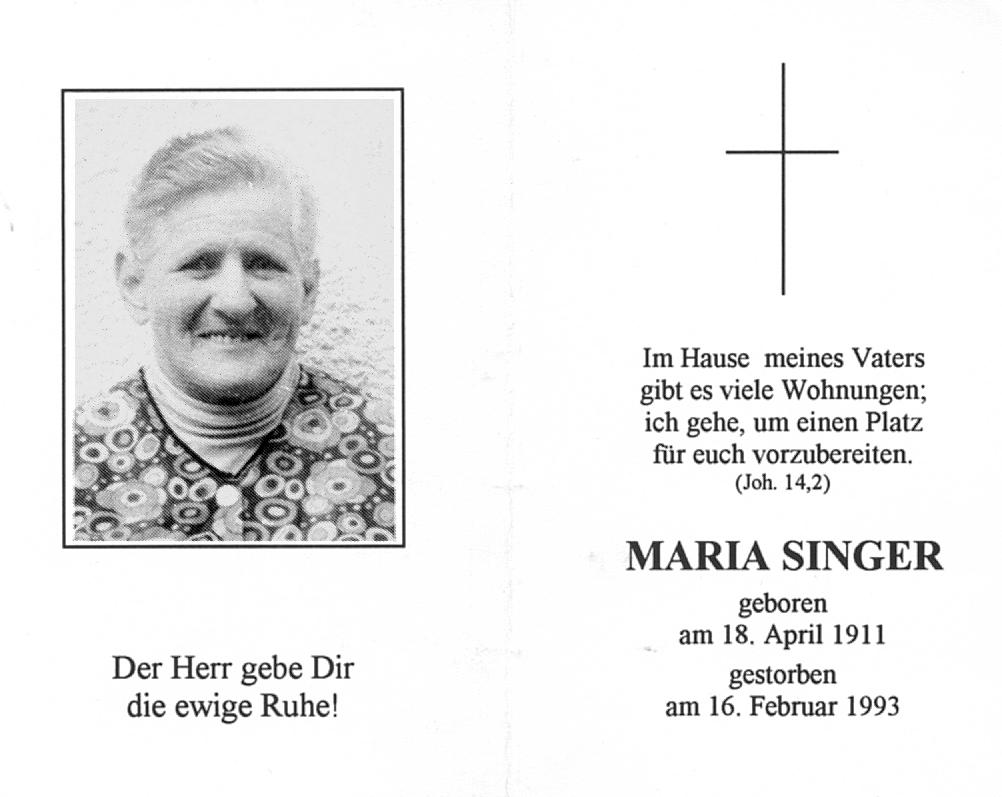 Der Herr gebe Dir die ewige Ruhe!

Im Hause meines Vaters gibt es viele Wohnungen; ich gehe, um einen Platz für euch vorzubereiten.
(Joh. 14,2)

MARIA SINGER

geboren
am 18. April 1911
gestorben
am 16. Februar 1993